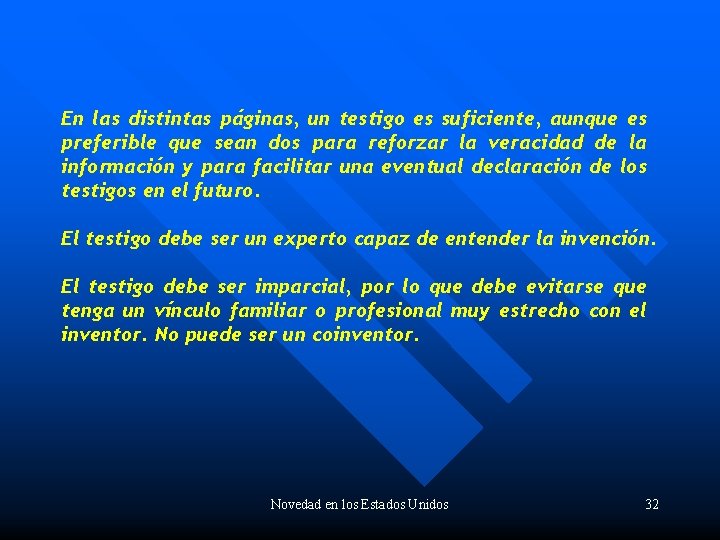 En las distintas páginas, un testigo es suficiente, aunque es preferible que sean dos para reforzar la veracidad de la información y para facilitar una eventual declaración de los testigos en el futuro.

El testigo debe ser un experto capaz de entender la invención.

El testigo debe ser imparcial, por lo que debe evitarse que tenga un vínculo familiar o profesional muy estrecho con el inventor. No puede ser un coinventor.

Novedad en los Estados Unidos

32